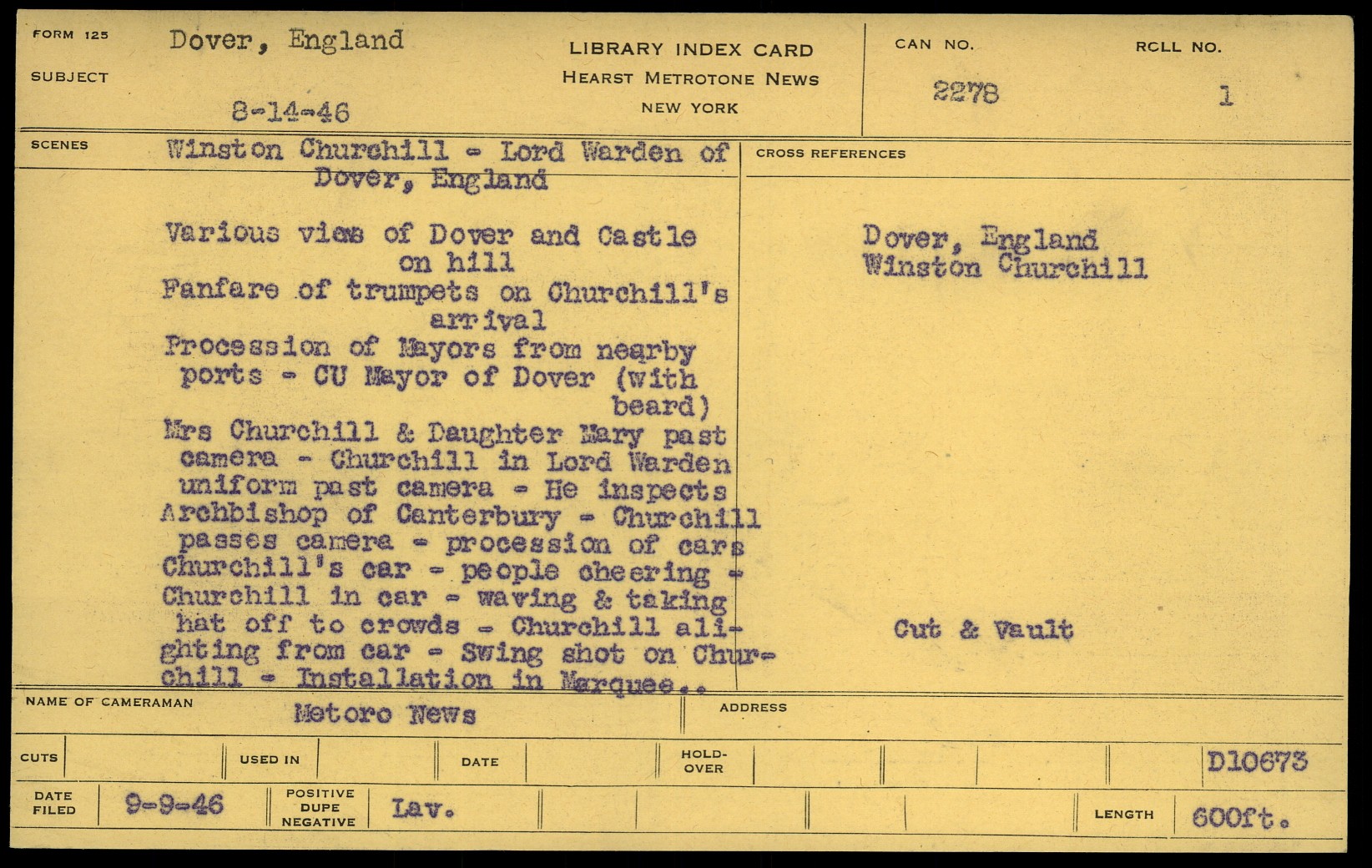 FORM 125

SUBJECT

Dover, England

8-14-46

LIBRARY INDEX CARD
HEARST METROTONE NEWS
NEW YORK

CAN NO.
2278

ROLL NO.
1

SCENES

Winston Churchill - Lord Warden of Dover, England

Various vies of Dover and Castle on hill
Fanfare of trumpets on Churchill's arrival
Procession of Mayors from nearby ports - CU Mayor of Dover (with beard)
Mrs Churchill & Daughter Mary past camera - Churchill in Lord Warden uniform past camera - He inspects Archbishop of Canterbury - Churchill passes camera - procession of cars Churchill's car - people cheering - Churchill in car - waving & taking hat off to crowds - Churchill alighting from car - Swing shot on Churchill - Installation in Marquee..

CROSS REFERENCES

Dover, England
Winston Churchill

Cut & Vault

NAME OF CAMERAMAN
Metoro News

ADDRESS

CUTS

USED IN

DATE

HOLD-OVER

D10673

DATE FILED
9-9-46

POSITIVE
DUPE
NEGATIVE
Lav.

LENGTH
600ft.